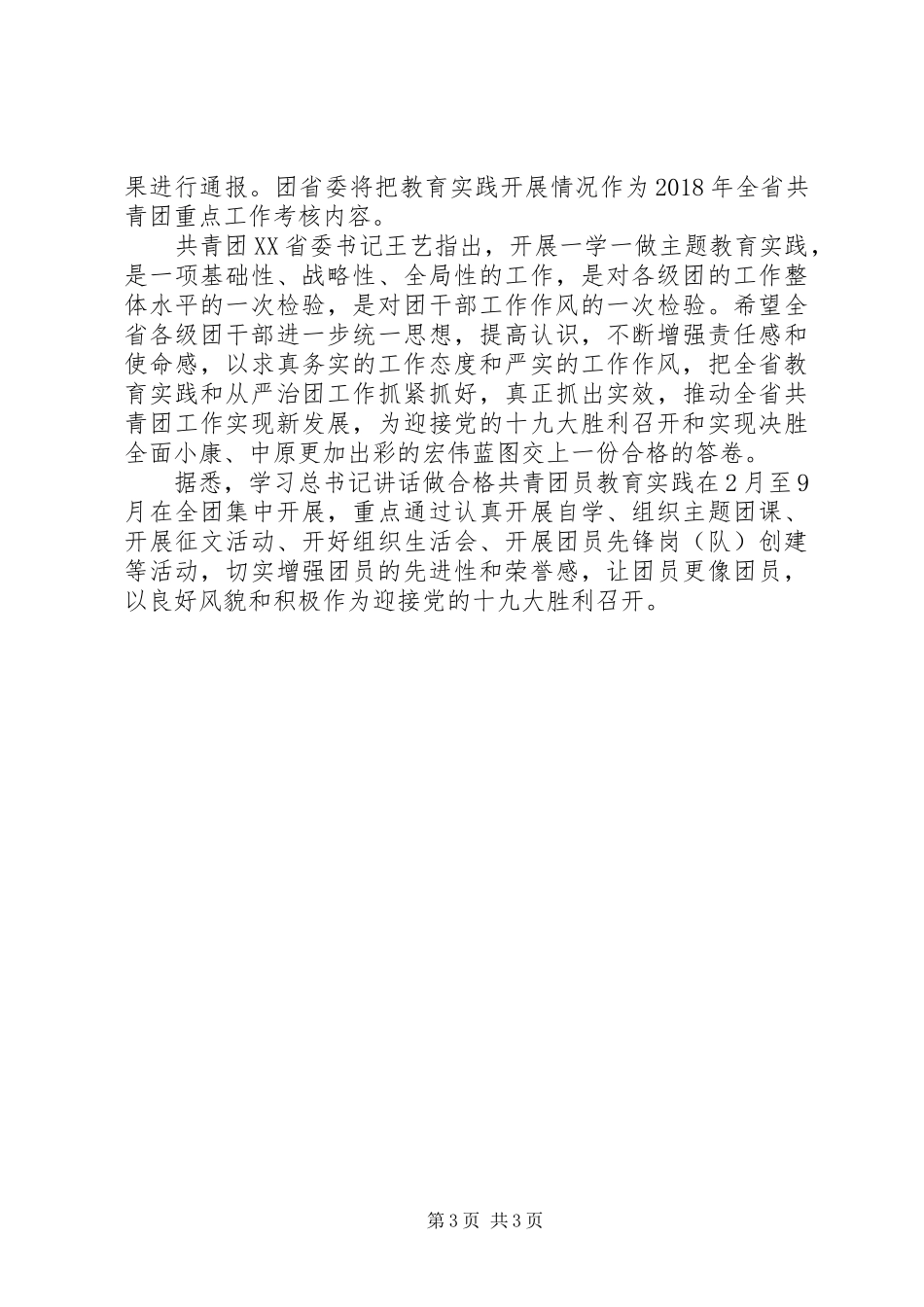 果进行通报。团省委将把教育实践开展情况作为2018年全省共青团重点工作考核内容。

共青团XX省委书记王艺指出，开展一学一做主题教育实践，是一项基础性、战略性、全局性的工作，是对各级团的工作整体水平的一次检验，是对团干部工作作风的一次检验。希望全省各级团干部进一步统一思想，提高认识，不断增强责任感和使命感，以求真务实的工作态度和严实的工作作风，把全省教育实践和从严治团工作抓紧抓好，真正抓出实效，推动全省共青团工作实现新发展，为迎接党的十九大胜利召开和实现决胜全面小康、中原更加出彩的宏伟蓝图交上一份合格的答卷。

据悉，学习总书记讲话做合格共青团员教育实践在2月至9月在全团集中开展，重点通过认真开展自学、组织主题团课、开展征文活动、开好组织生活会、开展团员先锋岗（队）创建等活动，切实增强团员的先进性和荣誉感，让团员更像团员，以良好风貌和积极作为迎接党的十九大胜利召开。

第3页 共3页